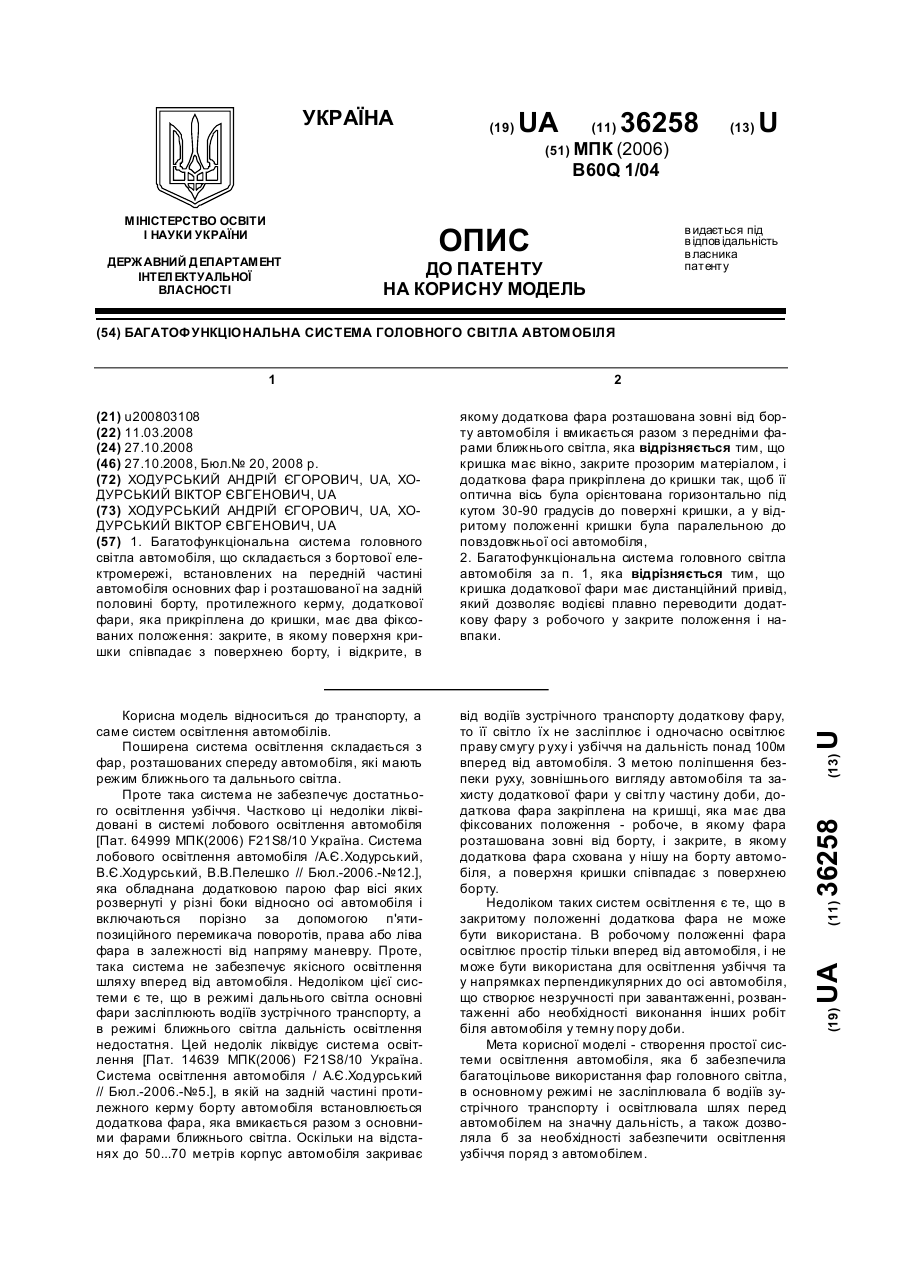 УКРАЇНА

(19) UA (11) 36258 (13) U

(51) МПК (2006)
B60Q 1/04

МІНІСТЕРСТВО ОСВІТИ І НАУКИ УКРАЇНИ

ДЕРЖАВНИЙ ДЕПАРТАМЕНТ ІНТЕЛЕКТУАЛЬНОЇ ВЛАСНОСТІ

ОПИС
ДО ПАТЕНТУ
НА КОРИСНУ МОДЕЛЬ

видається під відповідальність власника патенту

(54) БАГАТОФУНКЦІОНАЛЬНА СИСТЕМА ГОЛОВНОГО СВІТЛА АВТОМОБІЛЯ

1

(21) u200803108
(22) 11.03.2008
(24) 27.10.2008
(46) 27.10.2008, Бюл.№ 20, 2008 р.
(72) ХОДУРСЬКИЙ АНДРІЙ ЄГОРОВИЧ, UA, ХОДУРСЬКИЙ ВІКТОР ЄВГЕНОВИЧ, UA
(73) ХОДУРСЬКИЙ АНДРІЙ ЄГОРОВИЧ, UA, ХОДУРСЬКИЙ ВІКТОР ЄВГЕНОВИЧ, UA
(57) 1. Багатофункціональна система головного світла автомобіля, що складається з бортової електромережі, встановлених на передній частині автомобіля основних фар і розташованої на задній половині борту, протилежного керму, додаткової фари, яка прикріплена до кришки, має два фіксованих положення: закрите, в якому поверхня кришки співпадає з поверхнею борту, і відкрите, в

2

якому додаткова фара розташована зовні від борту автомобіля і вмикається разом з передніми фарами ближнього світла, яка відрізняється тим, що кришка має вікно, закрите прозорим матеріалом, і додаткова фара прикріплена до кришки так, щоб її оптична вісь була орієнтована горизонтально під кутом 30-90 градусів до поверхні кришки, а у відритому положенні кришки була паралельною до повздовжньої осі автомобіля,
2. Багатофункціональна система головного світла автомобіля за п. 1, яка відрізняється тим, що кришка додаткової фари має дистанційний привід, який дозволяє водієві плавно переводити додаткову фару з робочого у закрите положення і навпаки.

Корисна модель відноситься до транспорту, а саме систем освітлення автомобілів.

Поширена система освітлення складається з фар, розташованих спереду автомобіля, які мають режим ближнього та дальнього світла.

Проте така система не забезпечує достатнього освітлення узбіччя. Частково ці недоліки ліквідовані в системі лобового освітлення автомобіля [Пат. 64999 МПК(2006) F21S8/10 Україна. Система лобового освітлення автомобіля /А.Є.Ходурський, В.Є.Ходурський, В.В.Пелешко // Бюл.-2006.-№12.], яка обладнана додатковою парою фар вісі яких розвернуті у різні боки відносно осі автомобіля і включаються порізно за допомогою п'ятипозиційного перемикача поворотів, права або ліва фара в залежності від напряму маневру. Проте, така система не забезпечує якісного освітлення шляху вперед від автомобіля. Недоліком цієї системи є те, що в режимі дальнього світла основні фари засліплюють водіїв зустрічного транспорту, а в режимі ближнього світла дальність освітлення недостатня. Цей недолік ліквідує система освітлення [Пат. 14639 МПК(2006) F21S8/10 Україна. Система освітлення автомобіля / А.Є.Ходурський // Бюл.-2006.-№5.], в якій на задній частині протилежного керму борту автомобіля встановлюється додаткова фара, яка вмикається разом з основними фарами ближнього світла. Оскільки на відстанях до 50...70 метрів корпус автомобіля закриває від водіїв зустрічного транспорту додаткову фару, то її світло їх не засліплює і одночасно освітлює праву смугу руху і узбіччя на дальність понад 100м вперед від автомобіля. З метою поліпшення безпеки руху, зовнішнього вигляду автомобіля та захисту додаткової фари у світлу частину доби, додаткова фара закріплена на кришці, яка має два фіксованих положення - робоче, в якому фара розташована зовні від борту, і закрите, в якому додаткова фара схована у нішу на борту автомобіля, а поверхня кришки співпадає з поверхнею борту.

Недоліком таких систем освітлення є те, що в закритому положенні додаткова фара не може бути використана. В робочому положенні фара освітлює простір тільки вперед від автомобіля, і не може бути використана для освітлення узбіччя та у напрямках перпендикулярних до осі автомобіля, що створює незручності при завантаженні, розвантаженні або необхідності виконання інших робіт біля автомобіля у темну пору доби.

Мета корисної моделі - створення простої системи освітлення автомобіля, яка б забезпечила багатоцільове використання фар головного світла, в основному режимі не засліплювала б водіїв зустрічного транспорту і освітлювала шлях перед автомобілем на значну дальність, а також дозволяла б за необхідності забезпечити освітлення узбіччя поряд з автомобілем.

(19) UA (11) 36258 (13) U